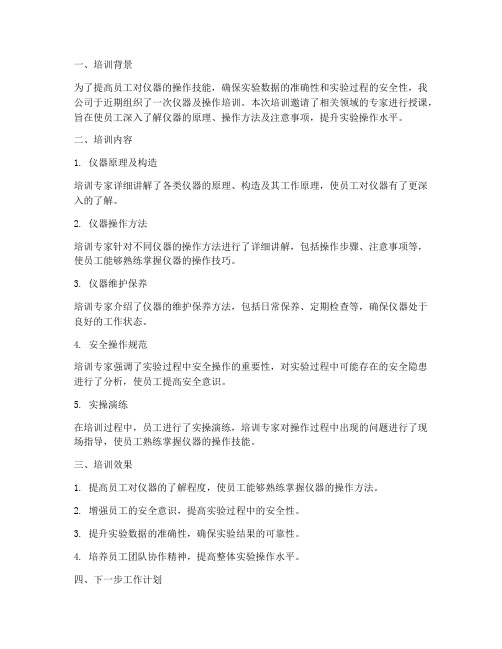 一、培训背景

为了提高员工对仪器的操作技能，确保实验数据的准确性和实验过程的安全性，我公司于近期组织了一次仪器及操作培训。本次培训邀请了相关领域的专家进行授课，旨在使员工深入了解仪器的原理、操作方法及注意事项，提升实验操作水平。

二、培训内容

1. 仪器原理及构造

培训专家详细讲解了各类仪器的原理、构造及其工作原理，使员工对仪器有了更深入的了解。

2. 仪器操作方法

培训专家针对不同仪器的操作方法进行了详细讲解，包括操作步骤、注意事项等，使员工能够熟练掌握仪器的操作技巧。

3. 仪器维护保养

培训专家介绍了仪器的维护保养方法，包括日常保养、定期检查等，确保仪器处于良好的工作状态。

4. 安全操作规范

培训专家强调了实验过程中安全操作的重要性，对实验过程中可能存在的安全隐患进行了分析，使员工提高安全意识。

5. 实操演练

在培训过程中，员工进行了实操演练，培训专家对操作过程中出现的问题进行了现场指导，使员工熟练掌握仪器的操作技能。

三、培训效果

1. 提高员工对仪器的了解程度，使员工能够熟练掌握仪器的操作方法。

2. 增强员工的安全意识，提高实验过程中的安全性。

3. 提升实验数据的准确性，确保实验结果的可靠性。

4. 培养员工团队协作精神，提高整体实验操作水平。

四、下一步工作计划